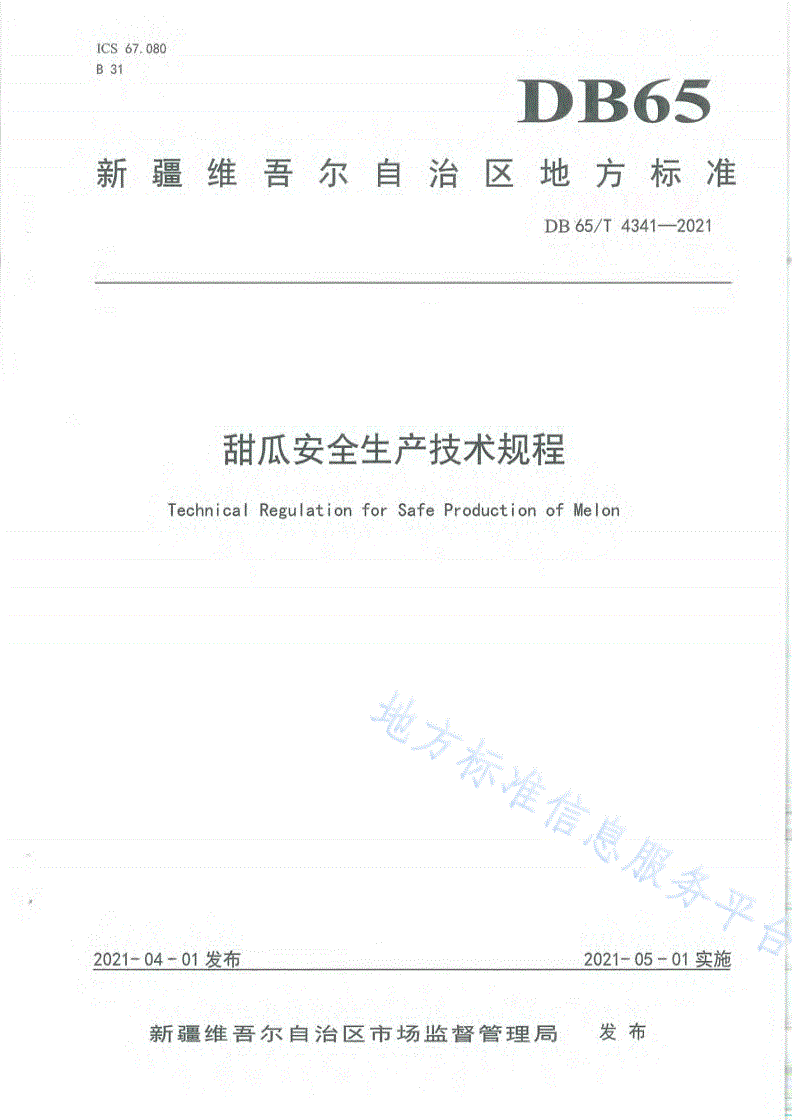 ICS 67.080
B 31

DB65

新疆维吾尔自治区地方标准

DB 65/T 4341—2021

甜瓜安全生产技术规程

Technical Regulation for Safe Production of Melon

地方标准信息服务平台

2021-04-01 发布

2021-05-01 实施

新疆维吾尔自治区市场监督管理局 发布